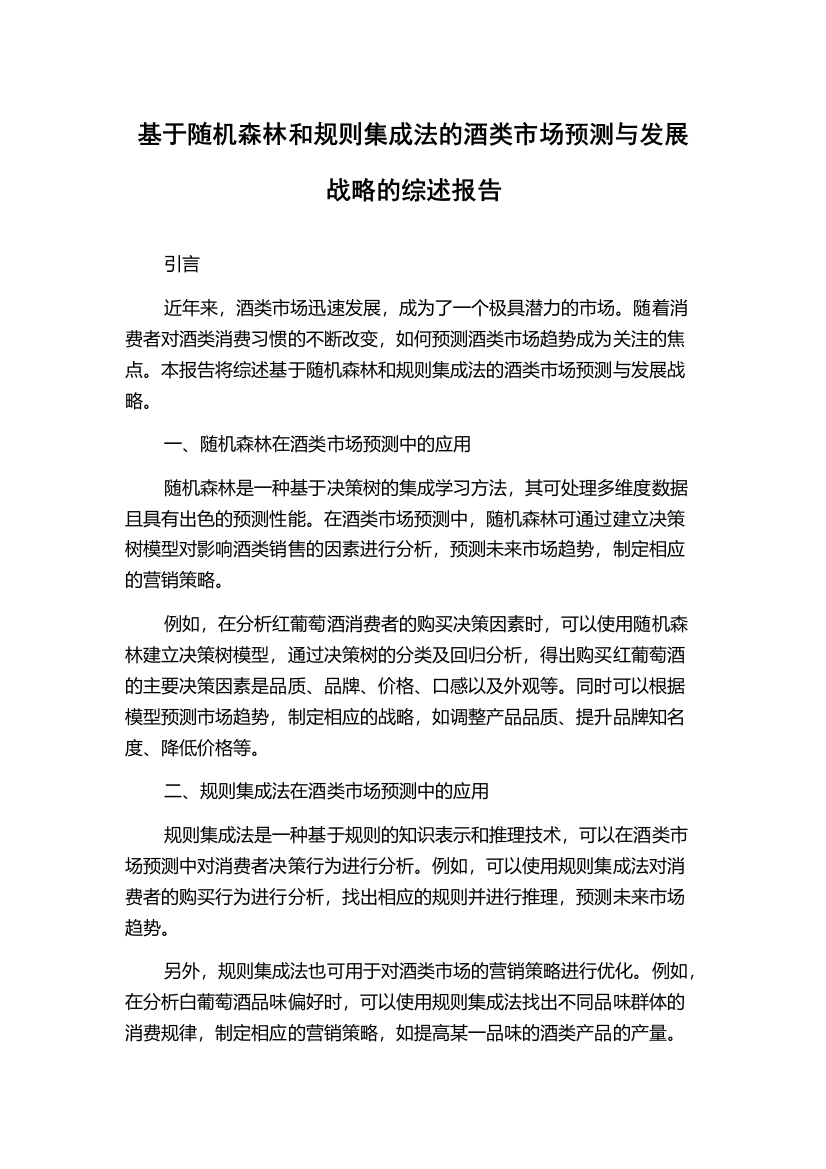 基于随机森林和规则集成法的酒类市场预测与发展战略的综述报告

引言

近年来，酒类市场迅速发展，成为了一个极具潜力的市场。随着消费者对酒类消费习惯的不断改变，如何预测酒类市场趋势成为关注的焦点。本报告将综述基于随机森林和规则集成法的酒类市场预测与发展战略。

一、随机森林在酒类市场预测中的应用

随机森林是一种基于决策树的集成学习方法，其可处理多维度数据且具有出色的预测性能。在酒类市场预测中，随机森林可通过建立决策树模型对影响酒类销售的因素进行分析，预测未来市场趋势，制定相应的营销策略。

例如，在分析红葡萄酒消费者的购买决策因素时，可以使用随机森林建立决策树模型，通过决策树的分类及回归分析，得出购买红葡萄酒的主要决策因素是品质、品牌、价格、口感以及外观等。同时可以根据模型预测市场趋势，制定相应的战略，如调整产品品质、提升品牌知名度、降低价格等。

二、规则集成法在酒类市场预测中的应用

规则集成法是一种基于规则的知识表示和推理技术，可以在酒类市场预测中对消费者决策行为进行分析。例如，可以使用规则集成法对消费者的购买行为进行分析，找出相应的规则并进行推理，预测未来市场趋势。

另外，规则集成法也可用于对酒类市场的营销策略进行优化。例如，在分析白葡萄酒品味偏好时，可以使用规则集成法找出不同品味群体的消费规律，制定相应的营销策略，如提高某一品味的酒类产品的产量。